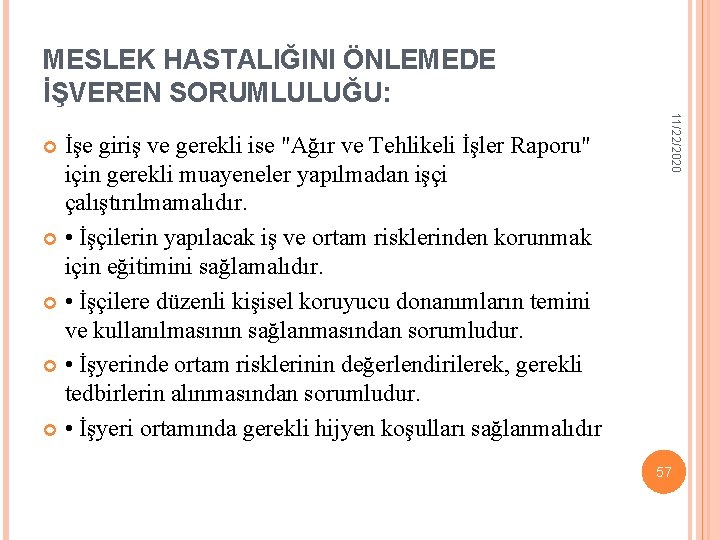 MESLEK HASTALIĞINI ÖNLEMEDE İŞVEREN SORUMLULUĞU:

11/22/2020

İşe giriş ve gerekli ise "Ağır ve Tehlikeli İşler Raporu" için gerekli muayeneler yapılmadan işçi çalıştırılmamalıdır.

• İşçilerin yapılacak iş ve ortam risklerinden korunmak için eğitimini sağlamalıdır.

• İşçilere düzenli kişisel koruyucu donanımların temini ve kullanılmasının sağlanmasından sorumludur.

• İşyerinde ortam risklerinin değerlendirilerek, gerekli tedbirlerin alınmasından sorumludur.

• İşyeri ortamında gerekli hijyen koşulları sağlanmalıdır

57